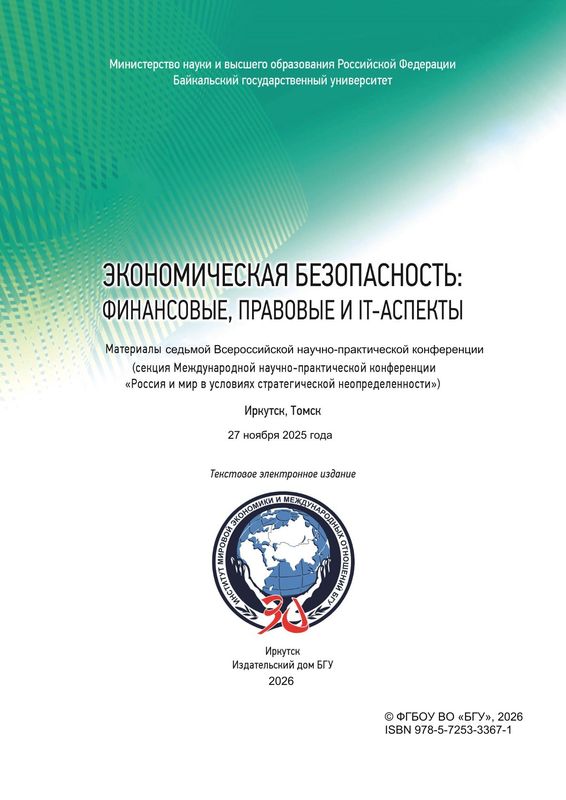 Министерство науки и высшего образования Российской Федерации
Байкальский государственный университет

ЭКОНОМИЧЕСКАЯ БЕЗОПАСНОСТЬ:
ФИНАНСОВЫЕ, ПРАВОВЫЕ И IT-АСПЕКТЫ

Материалы седьмой Всероссийской научно-практической конференции
(секция Международной научно-практической конференции
«Россия и мир в условиях стратегической неопределенности»)

Иркутск, Томск

27 ноября 2025 года

Текстовое электронное издание

ИНСТИТУТ МИРОВОЙ ЭКОНОМИКИ И МЕЖДУНАРОДНЫХ ОТНОШЕНИЙ БГУ

30

Иркутск
Издательский дом БГУ
2026

© ФГБОУ ВО «БГУ», 2026
ISBN 978-5-7253-3367-1